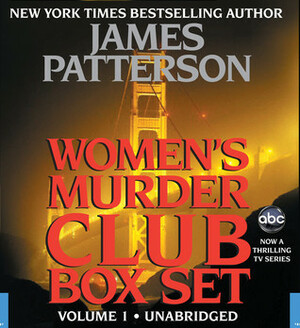 NEW YORK TIMES BESTSELLING AUTHOR

JAMES PATTERSON

WOMEN'S MURDER CLUB BOX SET

abc

NOW A THRILLING TV SERIES

VOLUME 1 • UNABRIDGED